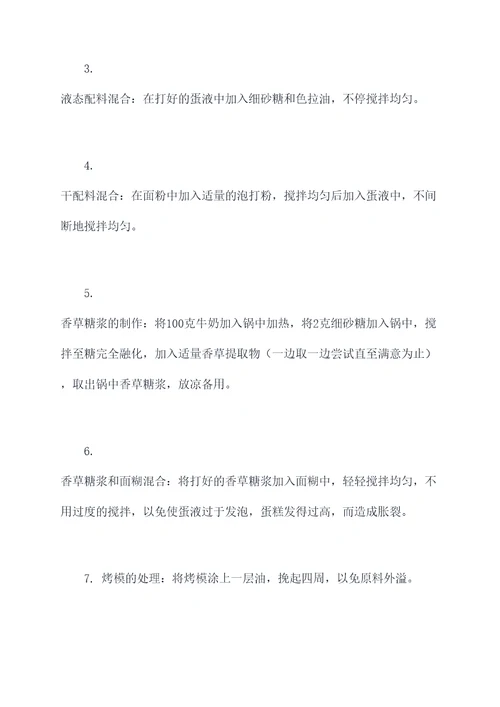 3.

液态配料混合：在打好的蛋液中加入细砂糖和色拉油，不停搅拌均匀。

4.

干配料混合：在面粉中加入适量的泡打粉，搅拌均匀后加入蛋液中，不间断地搅拌均匀。

5.

香草糖浆的制作：将100克牛奶加入锅中加热，将2克细砂糖加入锅中，搅拌至糖完全融化，加入适量香草提取物（一边取一边尝试直至满意为止），取出锅中香草糖浆，放凉备用。

6.

香草糖浆和面糊混合：将打好的香草糖浆加入面糊中，轻轻搅拌均匀，不用过度的搅拌，以免使蛋液过于发泡，蛋糕发得过高，而造成胀裂。

7. 烤模的处理：将烤模涂上一层油，挽起四周，以免原料外溢。